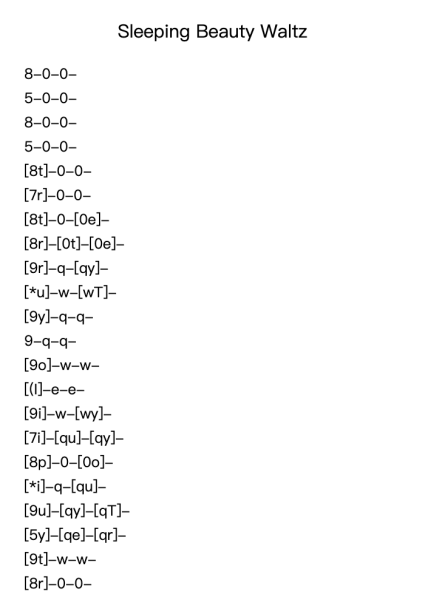 Sleeping Beauty Waltz

8–0–0–
5–0–0–
8–0–0–
5–0–0–
[8t]–0–0–
[7r]–0–0–
[8t]–0–[0e]–
[8r]–[0t]–[0e]–
[9r]–q–[qy]–
[*u]–w–[wT]–
[9y]–q–q–
9–q–q–
[9o]–w–w–
[(I]–e–e–
[9i]–w–[wy]–
[7i]–[qu]–[qy]–
[8p]–0–[0o]–
[*i]–q–[qu]–
[9u]–[qy]–[qT]–
[5y]–[qe]–[qr]–
[9t]–w–w–
[8r]–0–0–